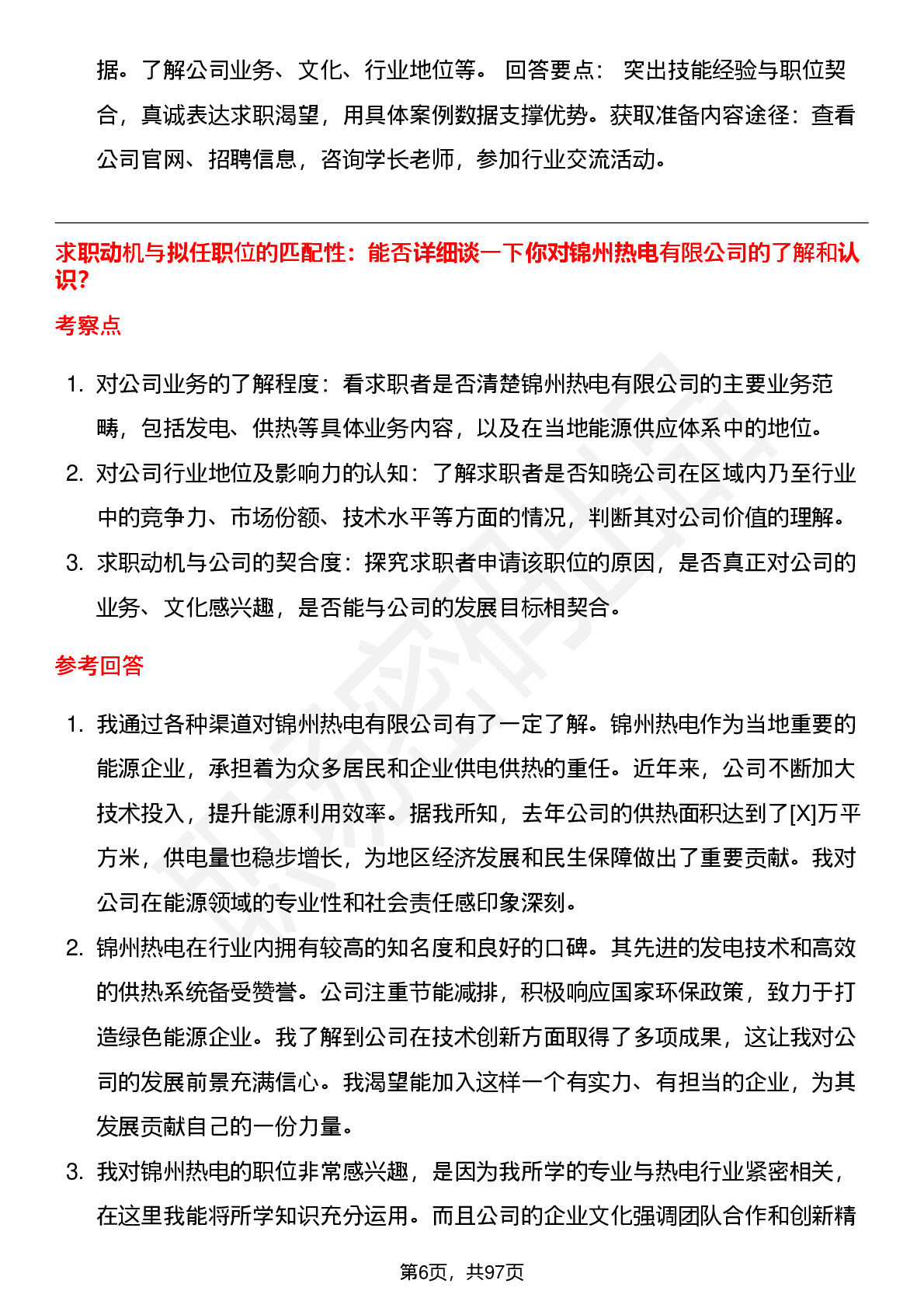 据。了解公司业务、文化、行业地位等。 回答要点： 突出技能经验与职位契合，真诚表达求职渴望，用具体案例数据支撑优势。获取准备内容途径：查看公司官网、招聘信息，咨询学长老师，参加行业交流活动。

求职动机与拟任职位的匹配性：能否详细谈一下你对锦州热电有限公司的了解和认识?

考察点

1. 对公司业务的了解程度：看求职者是否清楚锦州热电有限公司的主要业务范畴，包括发电、供热等具体业务内容，以及在当地能源供应体系中的地位。
2. 对公司行业地位及影响力的认知：了解求职者是否知晓公司在区域内乃至行业中的竞争力、市场份额、技术水平等方面的情况，判断其对公司价值的理解。
3. 求职动机与公司的契合度：探究求职者申请该职位的原因，是否真正对公司的业务、文化感兴趣，是否能与公司的发展目标相契合。

参考回答

1. 我通过各种渠道对锦州热电有限公司有了一定了解。锦州热电作为当地重要的能源企业，承担着为众多居民和企业供电供热的重任。近年来，公司不断加大技术投入，提升能源利用效率。据我所知，去年公司的供热面积达到了[X]万平方米，供电量也稳步增长，为地区经济发展和民生保障做出了重要贡献。我对公司在能源领域的专业性和社会责任感印象深刻。
2. 锦州热电在行业内拥有较高的知名度和良好的口碑。其先进的发电技术和高效的供热系统备受赞誉。公司注重节能减排，积极响应国家环保政策，致力于打造绿色能源企业。我了解到公司在技术创新方面取得了多项成果，这让我对公司的发展前景充满信心。我渴望能加入这样一个有实力、有担当的企业，为其发展贡献自己的一份力量。
3. 我对锦州热电的职位非常感兴趣，是因为我所学的专业与热电行业紧密相关，在这里我能将所学知识充分运用。而且公司的企业文化强调团队合作和创新精

第6页，共97页